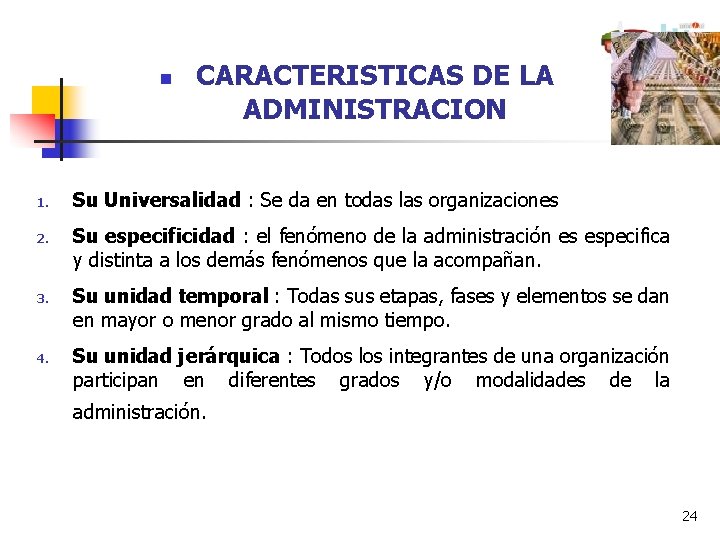 CARACTERISTICAS DE LA ADMINISTRACION

1. Su Universalidad : Se da en todas las organizaciones
2. Su especificidad : el fenómeno de la administración es especifica y distinta a los demás fenómenos que la acompañan.
3. Su unidad temporal : Todas sus etapas, fases y elementos se dan en mayor o menor grado al mismo tiempo.
4. Su unidad jerárquica : Todos los integrantes de una organización participan en diferentes grados y/o modalidades de la administración.

24